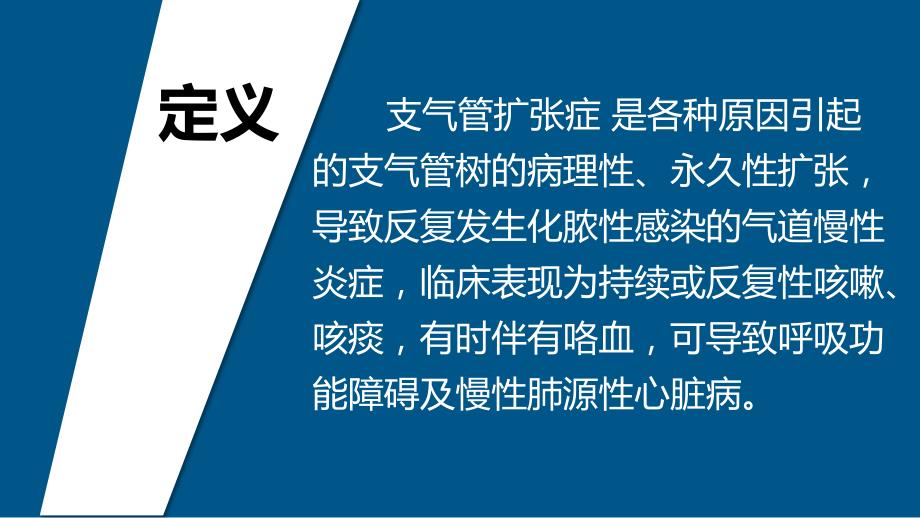 定义

支气管扩张症 是各种原因引起的支气管树的病理性、永久性扩张，导致反复发生化脓性感染的气道慢性炎症，临床表现为持续或反复性咳嗽、咳痰，有时伴有咯血，可导致呼吸功能障碍及慢性肺源性心脏病。